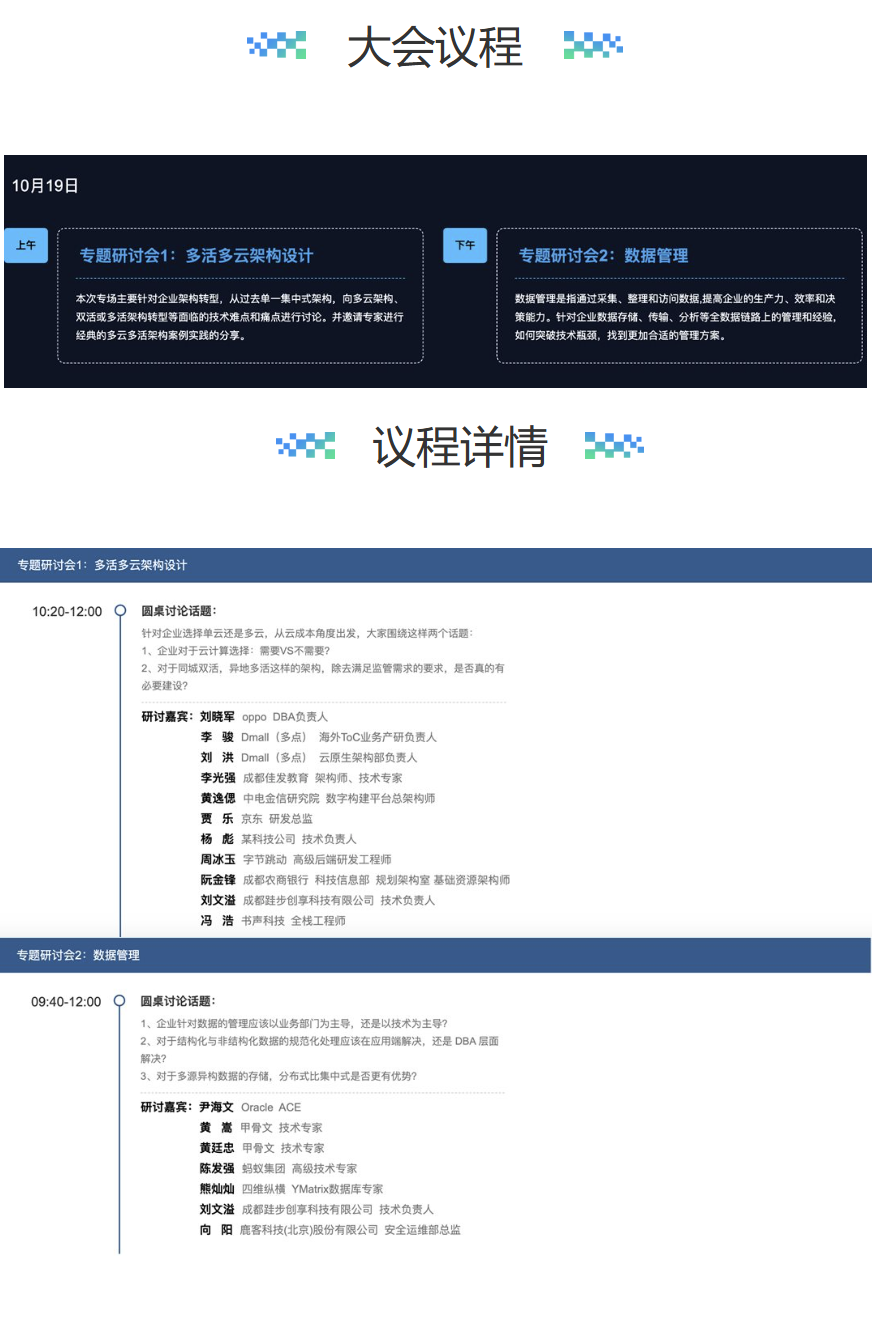 大会议程

10月19日

上午

专题研讨会1：多活多云架构设计

本次专场主要针对企业架构转型，从过去单一集中式架构，向多云架构、双活或多活架构转型等面临的技术难点和痛点进行讨论。并邀请专家进行经典的多云多活架构案例实践的分享。

下午

专题研讨会2：数据管理

数据管理是指通过采集、整理和访问数据,提高企业的生产力、效率和决策能力。针对企业数据存储、传输、分析等全数据链路上的管理和经验，如何突破技术瓶颈，找到更加合适的管理方案。

议程详情

专题研讨会1：多活多云架构设计

10:20-12:00

圆桌讨论话题：

针对企业选择单云还是多云，从云成本角度出发，大家围绕这样两个话题：
1、企业对于云计算选择：需要VS不需要？
2、对于同城双活，异地多活这样的架构，除去满足监管需求的要求，是否真的有必要建设？

研讨嘉宾：刘晓军 oppo DBA负责人
李 骏 Dmall（多点） 海外ToC业务产研负责人
刘 洪 Dmall（多点） 云原生架构部负责人
李光强 成都佳发教育 架构师、技术专家
黄逸偲 中电金信研究院 数字构建平台总架构师
贾 乐 京东 研发总监
杨 彪 某科技公司 技术负责人
周冰玉 字节跳动 高级后端研发工程师
阮金锋 成都农商银行 科技信息部 规划架构室 基础资源架构师
刘文溢 成都跬步创享科技有限公司 技术负责人
冯 浩 书声科技 全栈工程师

专题研讨会2：数据管理

09:40-12:00

圆桌讨论话题：

1、企业针对数据的管理应该以业务部门为主导，还是以技术为主导？
2、对于结构化与非结构化数据的规范化处理应该在应用端解决，还是 DBA 层面解决？
3、对于多源异构数据的存储，分布式比集中式是否更有优势？

研讨嘉宾：尹海文 Oracle ACE
黄 嵩 甲骨文 技术专家
黄廷忠 甲骨文 技术专家
陈发强 蚂蚁集团 高级技术专家
熊灿灿 四维纵横 YMatrix数据库专家
刘文溢 成都跬步创享科技有限公司 技术负责人
向 阳 鹿客科技(北京)股份有限公司 安全运维部总监